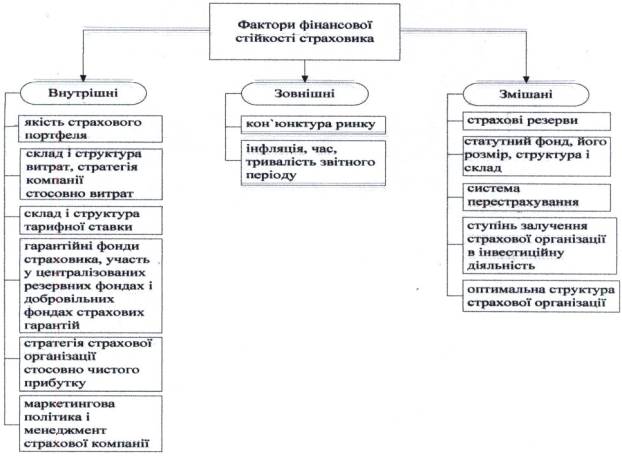 Фактори фінансової стійкості страховика

Внутрішні

якість страхового портфеля

склад і структура витрат, стратегія компанії стосовно витрат

склад і структура тарифної ставки

гарантійні фонди страховика, участь у централізованих резервних фондах і добровільних фондах страхових гарантій

стратегія страхової організації стосовно чистого прибутку

маркетингова політика і менеджмент страхової компанії

Зовнішні

кон`юнктура ринку

інфляція, час, тривалість звітного періоду

Змішані

страхові резерви

статутний фонд, його розмір, структура і склад

система перестрахування

ступінь залучення страхової організації в інвестиційну діяльність

оптимальна структура страхової організації